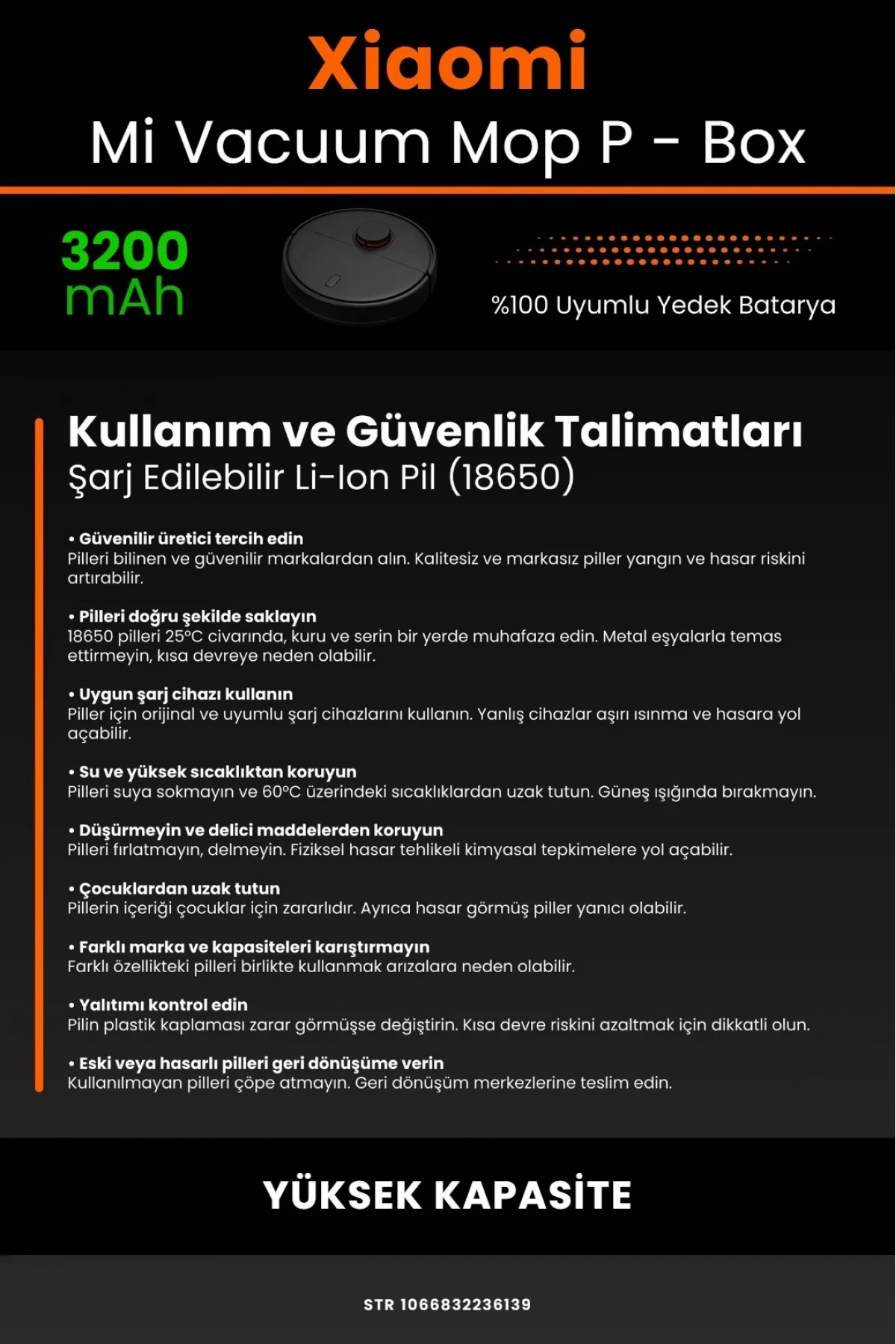 Xiaomi
Mi Vacuum Mop P - Box

3200 mAh

%100 Uyumlu Yedek Batarya

Kullanım ve Güvenlik Talimatları
Şarj Edilebilir Li-Ion Pil (18650)

• Güvenilir üretici tercih edin
Pilleri bilinen ve güvenilir markalardan alın. Kalitesiz ve markasız piller yangın ve hasar riskini artırabilir.

• Pilleri doğru şekilde saklayın
18650 pilleri 25°C civarında, kuru ve serin bir yerde muhafaza edin. Metal eşyalarla temas ettirmeyin, kısa devreye neden olabilir.

• Uygun şarj cihazı kullanın
Piller için orijinal ve uyumlu şarj cihazlarını kullanın. Yanlış cihazlar aşırı ısınma ve hasara yol açabilir.

• Su ve yüksek sıcaklıktan koruyun
Pilleri suya sokmayın ve 60°C üzerindeki sıcaklıklardan uzak tutun. Güneş ışığında bırakmayın.

• Düşürmeyin ve delici maddelerden koruyun
Pilleri fırlatmayın, delmeyin. Fiziksel hasar tehlikeli kimyasal tepkimelere yol açabilir.

• Çocuklardan uzak tutun
Pillerin içeriği çocuklar için zararlıdır. Ayrıca hasar görmüş piller yanıcı olabilir.

• Farklı marka ve kapasiteleri karıştırmayın
Farklı özellikteki pilleri birlikte kullanmak arızalara neden olabilir.

• Yalıtımı kontrol edin
Pilin plastik kaplaması zarar görmüşse değiştirin. Kısa devre riskini azaltmak için dikkatli olun.

• Eski veya hasarlı pilleri geri dönüşüme verin
Kullanılmayan pilleri çöpe atmayın. Geri dönüşüm merkezlerine teslim edin.

YÜKSEK KAPASİTE

STR 1066832236139